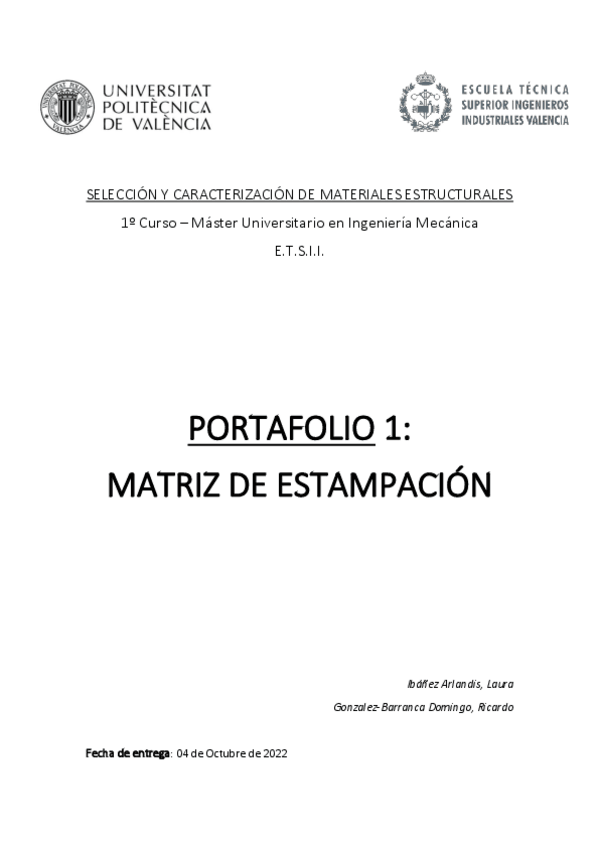 UNIVERSITAT
POLITÈCNICA
DE VALÈNCIA

ESCUELA TÉCNICA
SUPERIOR INGENIEROS
INDUSTRIALES VALENCIA

SELECCIÓN Y CARACTERIZACIÓN DE MATERIALES ESTRUCTURALES

1º Curso – Máster Universitario en Ingeniería Mecánica

E.T.S.I.I.

PORTAFOLIO 1:

MATRIZ DE ESTAMPACIÓN

Ibáñez Arlandis, Laura

Gonzalez-Barranca Domingo, Ricardo

Fecha de entrega: 04 de Octubre de 2022